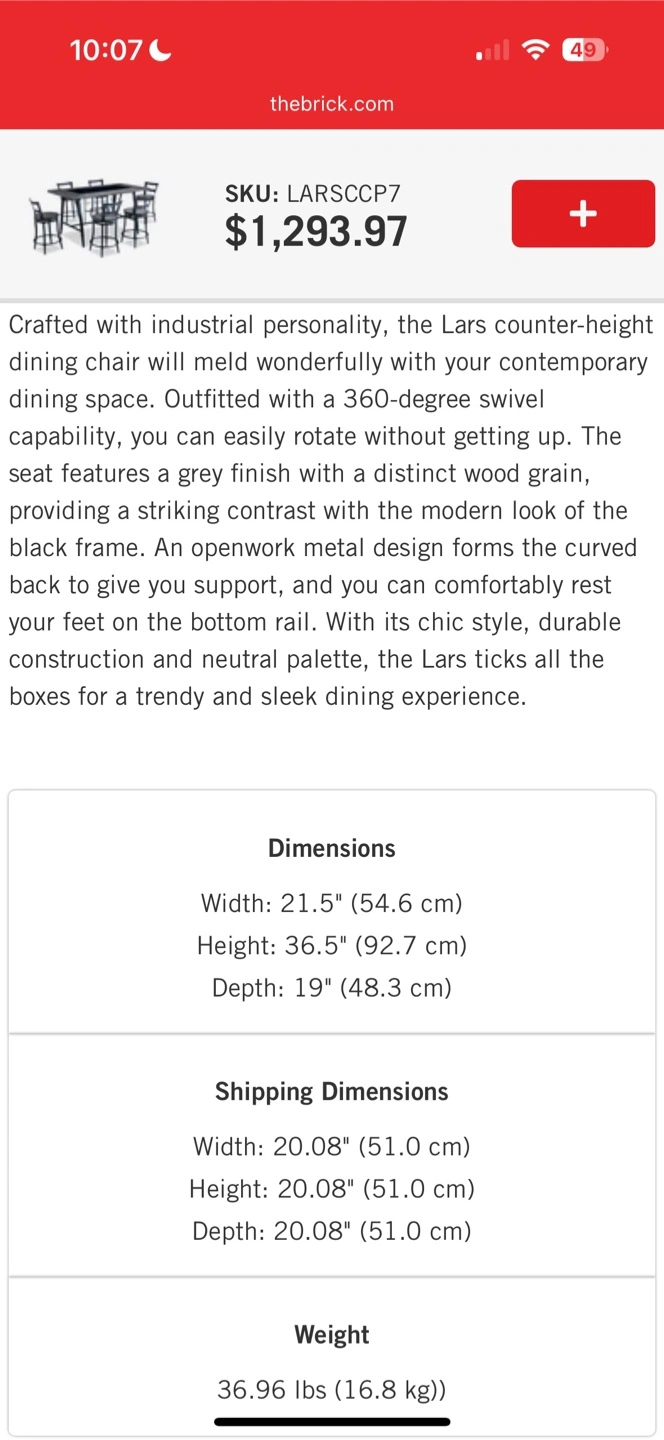 10:07

49

thebrick.com

SKU: LARSCCP7
$1,293.97

+

Crafted with industrial personality, the Lars counter-height dining chair will meld wonderfully with your contemporary dining space. Outfitted with a 360-degree swivel capability, you can easily rotate without getting up. The seat features a grey finish with a distinct wood grain, providing a striking contrast with the modern look of the black frame. An openwork metal design forms the curved back to give you support, and you can comfortably rest your feet on the bottom rail. With its chic style, durable construction and neutral palette, the Lars ticks all the boxes for a trendy and sleek dining experience.

Dimensions
Width: 21.5" (54.6 cm)
Height: 36.5" (92.7 cm)
Depth: 19" (48.3 cm)

Shipping Dimensions
Width: 20.08" (51.0 cm)
Height: 20.08" (51.0 cm)
Depth: 20.08" (51.0 cm)

Weight
36.96 lbs (16.8 kg))